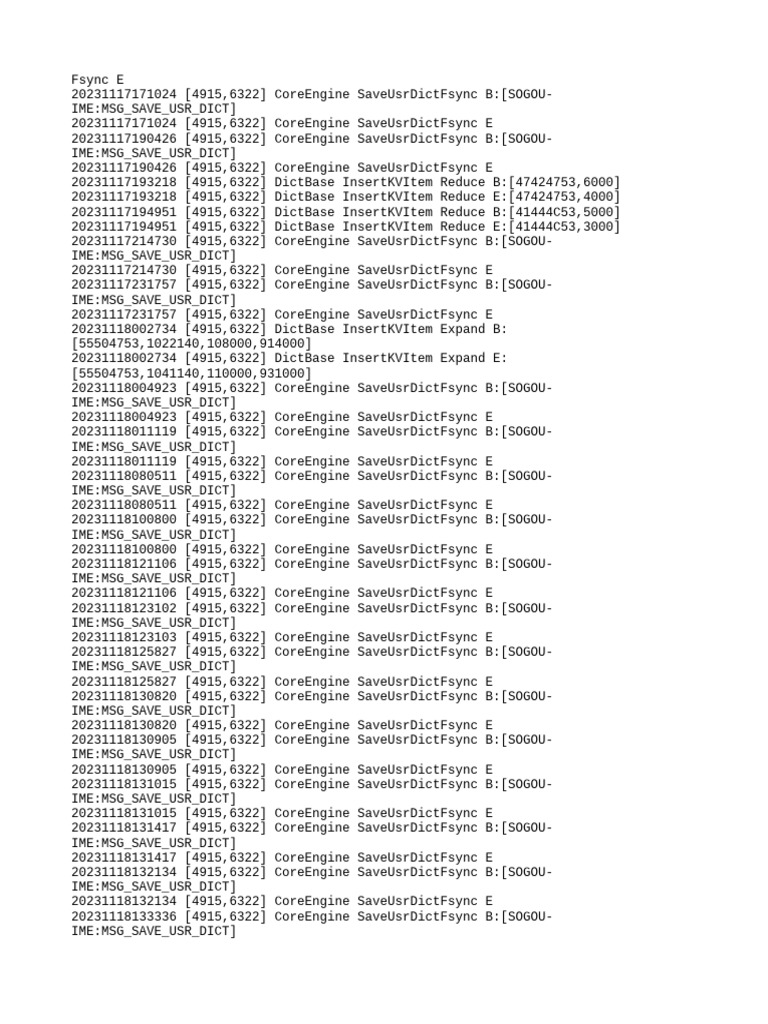 Fsync E
20231117171024 [4915,6322] CoreEngine SaveUsrDictFsync B:[SOGOU-IME:MSG_SAVE_USR_DICT]
20231117171024 [4915,6322] CoreEngine SaveUsrDictFsync E
20231117190426 [4915,6322] CoreEngine SaveUsrDictFsync B:[SOGOU-IME:MSG_SAVE_USR_DICT]
20231117190426 [4915,6322] CoreEngine SaveUsrDictFsync E
20231117193218 [4915,6322] DictBase InsertKVItem Reduce B:[47424753,6000]
20231117193218 [4915,6322] DictBase InsertKVItem Reduce E:[47424753,4000]
20231117194951 [4915,6322] DictBase InsertKVItem Reduce B:[41444C53,5000]
20231117194951 [4915,6322] DictBase InsertKVItem Reduce E:[41444C53,3000]
20231117214730 [4915,6322] CoreEngine SaveUsrDictFsync B:[SOGOU-IME:MSG_SAVE_USR_DICT]
20231117214730 [4915,6322] CoreEngine SaveUsrDictFsync E
20231117231757 [4915,6322] CoreEngine SaveUsrDictFsync B:[SOGOU-IME:MSG_SAVE_USR_DICT]
20231117231757 [4915,6322] CoreEngine SaveUsrDictFsync E
20231118002734 [4915,6322] DictBase InsertKVItem Expand B:[55504753,1022140,108000,914000]
20231118002734 [4915,6322] DictBase InsertKVItem Expand E:[55504753,1041140,110000,931000]
20231118004923 [4915,6322] CoreEngine SaveUsrDictFsync B:[SOGOU-IME:MSG_SAVE_USR_DICT]
20231118004923 [4915,6322] CoreEngine SaveUsrDictFsync E
20231118011119 [4915,6322] CoreEngine SaveUsrDictFsync B:[SOGOU-IME:MSG_SAVE_USR_DICT]
20231118011119 [4915,6322] CoreEngine SaveUsrDictFsync E
20231118080511 [4915,6322] CoreEngine SaveUsrDictFsync B:[SOGOU-IME:MSG_SAVE_USR_DICT]
20231118080511 [4915,6322] CoreEngine SaveUsrDictFsync E
20231118100800 [4915,6322] CoreEngine SaveUsrDictFsync B:[SOGOU-IME:MSG_SAVE_USR_DICT]
20231118100800 [4915,6322] CoreEngine SaveUsrDictFsync E
20231118121106 [4915,6322] CoreEngine SaveUsrDictFsync B:[SOGOU-IME:MSG_SAVE_USR_DICT]
20231118121106 [4915,6322] CoreEngine SaveUsrDictFsync E
20231118123102 [4915,6322] CoreEngine SaveUsrDictFsync B:[SOGOU-IME:MSG_SAVE_USR_DICT]
20231118123103 [4915,6322] CoreEngine SaveUsrDictFsync E
20231118125827 [4915,6322] CoreEngine SaveUsrDictFsync B:[SOGOU-IME:MSG_SAVE_USR_DICT]
20231118125827 [4915,6322] CoreEngine SaveUsrDictFsync E
20231118130820 [4915,6322] CoreEngine SaveUsrDictFsync B:[SOGOU-IME:MSG_SAVE_USR_DICT]
20231118130820 [4915,6322] CoreEngine SaveUsrDictFsync E
20231118130905 [4915,6322] CoreEngine SaveUsrDictFsync B:[SOGOU-IME:MSG_SAVE_USR_DICT]
20231118130905 [4915,6322] CoreEngine SaveUsrDictFsync E
20231118131015 [4915,6322] CoreEngine SaveUsrDictFsync B:[SOGOU-IME:MSG_SAVE_USR_DICT]
20231118131015 [4915,6322] CoreEngine SaveUsrDictFsync E
20231118131417 [4915,6322] CoreEngine SaveUsrDictFsync B:[SOGOU-IME:MSG_SAVE_USR_DICT]
20231118131417 [4915,6322] CoreEngine SaveUsrDictFsync E
20231118132134 [4915,6322] CoreEngine SaveUsrDictFsync B:[SOGOU-IME:MSG_SAVE_USR_DICT]
20231118132134 [4915,6322] CoreEngine SaveUsrDictFsync E
20231118133336 [4915,6322] CoreEngine SaveUsrDictFsync B:[SOGOU-IME:MSG_SAVE_USR_DICT]